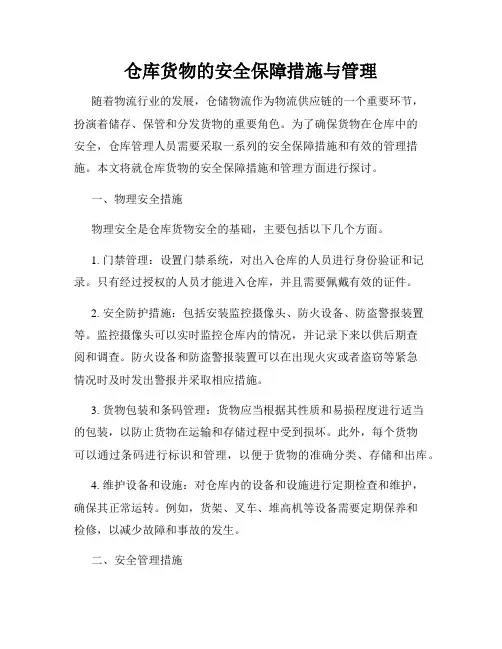 仓库货物的安全保障措施与管理

随着物流行业的发展，仓储物流作为物流供应链的一个重要环节，扮演着储存、保管和分发货物的重要角色。为了确保货物在仓库中的安全，仓库管理人员需要采取一系列的安全保障措施和有效的管理措施。本文将就仓库货物的安全保障措施和管理方面进行探讨。

一、物理安全措施

物理安全是仓库货物安全的基础，主要包括以下几个方面。

1. 门禁管理：设置门禁系统，对出入仓库的人员进行身份验证和记录。只有经过授权的人员才能进入仓库，并且需要佩戴有效的证件。

2. 安全防护措施：包括安装监控摄像头、防火设备、防盗警报装置等。监控摄像头可以实时监控仓库内的情况，并记录下来以供后期查阅和调查。防火设备和防盗警报装置可以在出现火灾或者盗窃等紧急情况时及时发出警报并采取相应措施。

3. 货物包装和条码管理：货物应当根据其性质和易损程度进行适当的包装，以防止货物在运输和存储过程中受到损坏。此外，每个货物可以通过条码进行标识和管理，以便于货物的准确分类、存储和出库。

4. 维护设备和设施：对仓库内的设备和设施进行定期检查和维护，确保其正常运转。例如，货架、叉车、堆高机等设备需要定期保养和检修，以减少故障和事故的发生。

二、安全管理措施